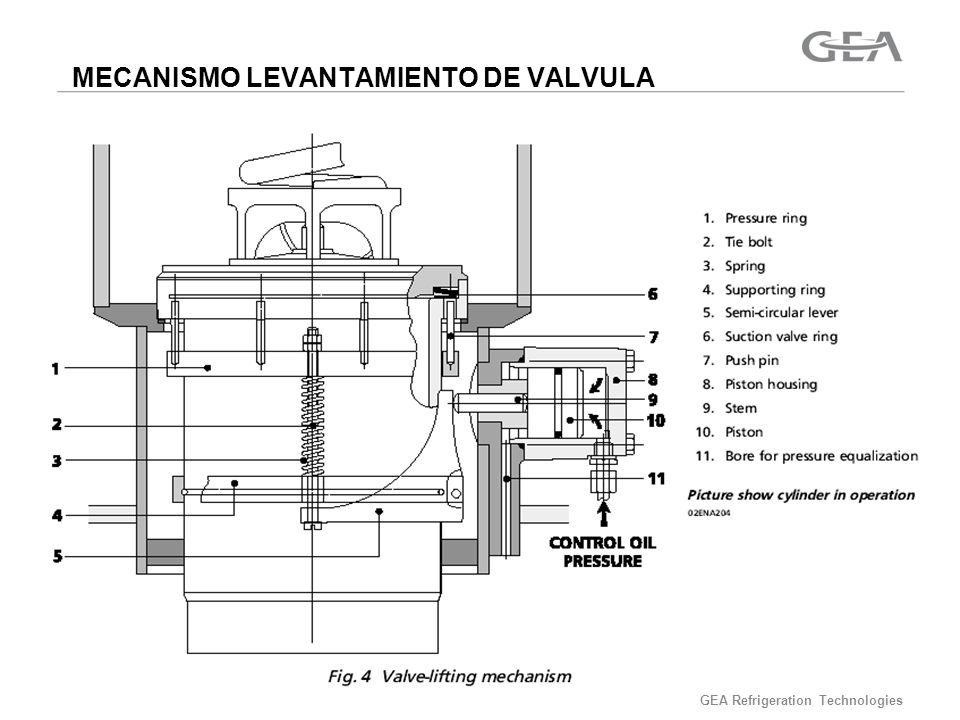 GEA

MECANISMO LEVANTAMIENTO DE VALVULA

1
2
3
4
5
6
7
8
9
10
11

CONTROL OIL PRESSURE

1. Pressure ring
2. Tie bolt
3. Spring
4. Supporting ring
5. Semi-circular lever
6. Suction valve ring
7. Push pin
8. Piston housing
9. Stem
10. Piston
11. Bore for pressure equalization

Picture show cylinder in operation

02ENA204

Fig. 4 Valve-lifting mechanism

GEA Refrigeration Technologies